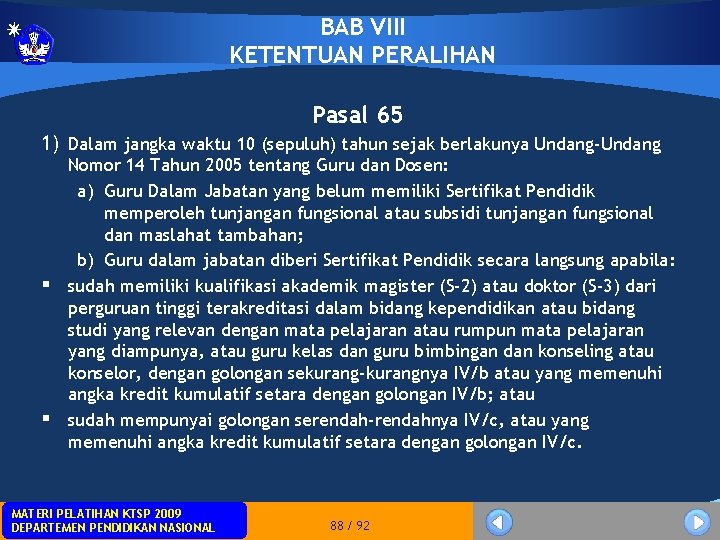 BAB VIII
KETENTUAN PERALIHAN

Pasal 65

1) Dalam jangka waktu 10 (sepuluh) tahun sejak berlakunya Undang-Undang Nomor 14 Tahun 2005 tentang Guru dan Dosen:

a) Guru Dalam Jabatan yang belum memiliki Sertifikat Pendidik memperoleh tunjangan fungsional atau subsidi tunjangan fungsional dan maslahat tambahan;

b) Guru dalam jabatan diberi Sertifikat Pendidik secara langsung apabila:

▪ sudah memiliki kualifikasi akademik magister (S-2) atau doktor (S-3) dari perguruan tinggi terakreditasi dalam bidang kependidikan atau bidang studi yang relevan dengan mata pelajaran atau rumpun mata pelajaran yang diampunya, atau guru kelas dan guru bimbingan dan konseling atau konselor, dengan golongan sekurang-kurangnya IV/b atau yang memenuhi angka kredit kumulatif setara dengan golongan IV/b; atau

▪ sudah mempunyai golongan serendah-rendahnya IV/c, atau yang memenuhi angka kredit kumulatif setara dengan golongan IV/c.

MATERI PELATIHAN KTSP 2009
DEPARTEMEN PENDIDIKAN NASIONAL

88 / 92